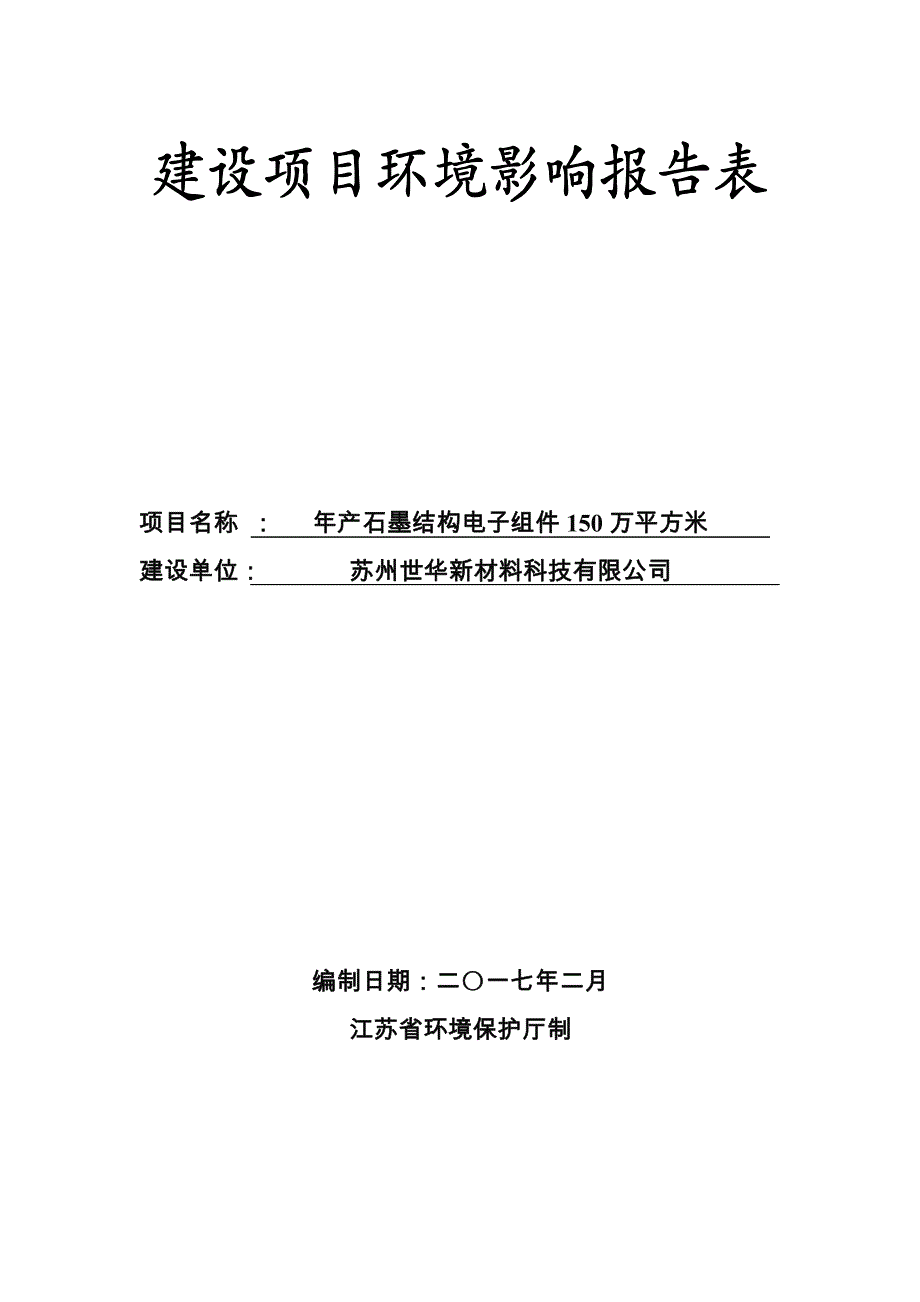 建设项目环境影响报告表

项目名称 ： 年产石墨结构电子组件 150 万平方米

建设单位： 苏州世华新材料科技有限公司

编制日期：二〇一七年二月

江苏省环境保护厅制